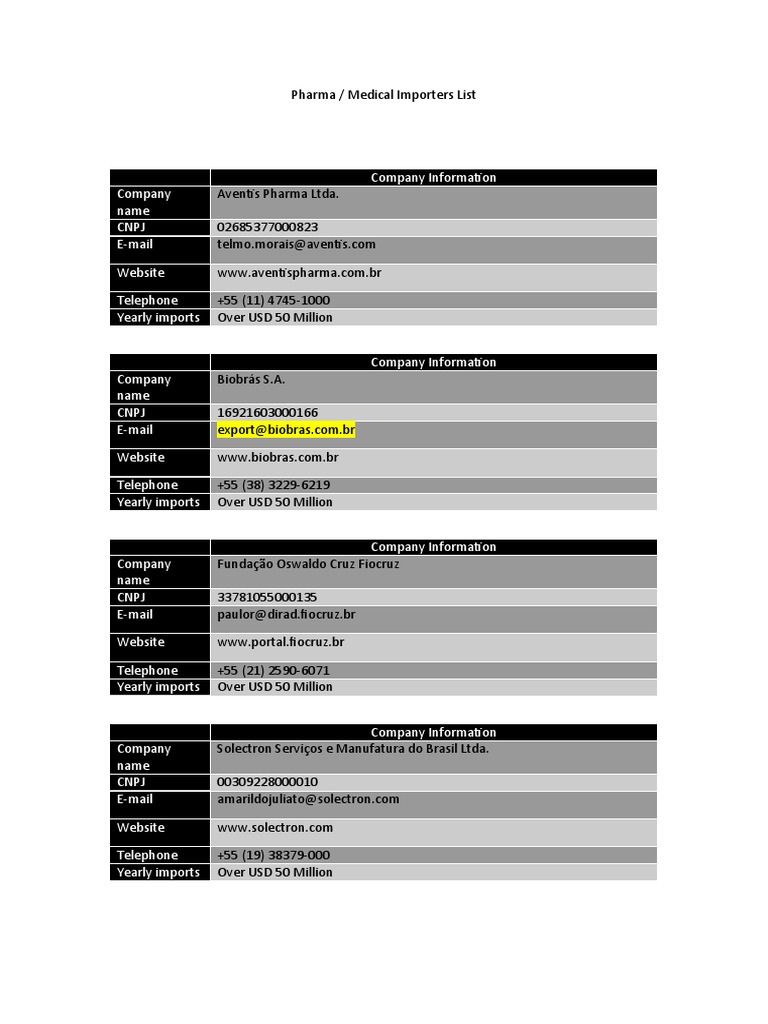 Pharma / Medical Importers List

| | Company Information |
|---|---|
| Company name | Aventis Pharma Ltda. |
| CNPJ | 02685377000823 |
| E-mail | telmo.morais@aventis.com |
| Website | www.aventispharma.com.br |
| Telephone | +55 (11) 4745-1000 |
| Yearly imports | Over USD 50 Million |

| | Company Information |
|---|---|
| Company name | Biobrás S.A. |
| CNPJ | 16921603000166 |
| E-mail | export@biobras.com.br |
| Website | www.biobras.com.br |
| Telephone | +55 (38) 3229-6219 |
| Yearly imports | Over USD 50 Million |

| | Company Information |
|---|---|
| Company name | Fundação Oswaldo Cruz Fiocruz |
| CNPJ | 33781055000135 |
| E-mail | paulor@dirad.fiocruz.br |
| Website | www.portal.fiocruz.br |
| Telephone | +55 (21) 2590-6071 |
| Yearly imports | Over USD 50 Million |

| | Company Information |
|---|---|
| Company name | Solectron Serviços e Manufatura do Brasil Ltda. |
| CNPJ | 00309228000010 |
| E-mail | amarildojuliato@solectron.com |
| Website | www.solectron.com |
| Telephone | +55 (19) 38379-000 |
| Yearly imports | Over USD 50 Million |